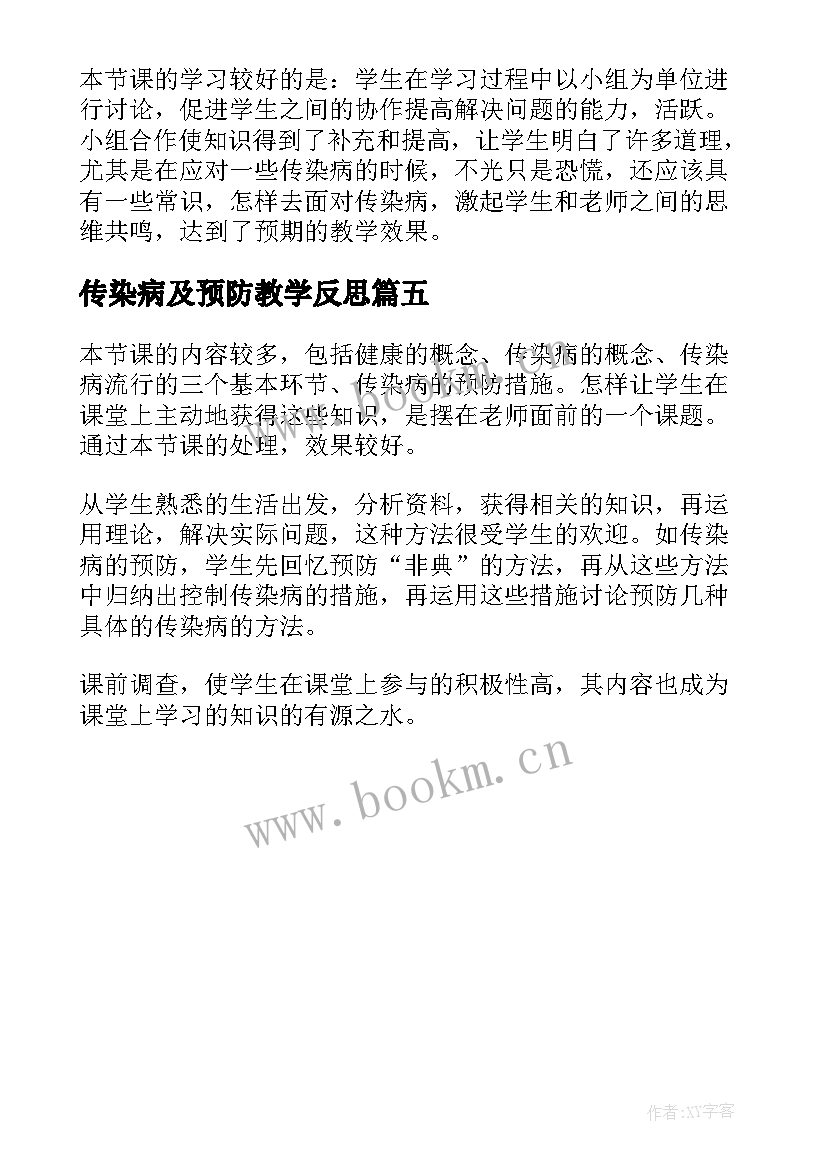 本节课的学习较好的是：学生在学习过程中以小组为单位进行讨论，促进学生之间的协作提高解决问题的能力，活跃。小组合作使知识得到了补充和提高，让学生明白了许多道理，尤其是在应对一些传染病的时候，不光只是恐慌，还应该具有一些常识，怎样去面对传染病，激起学生和老师之间的思维共鸣，达到了预期的教学效果。

传染病及预防教学反思篇五

本节课的内容较多，包括健康的概念、传染病的概念、传染病流行的三个基本环节、传染病的预防措施。怎样让学生在课堂上主动地获得这些知识，是摆在老师面前的一个课题。通过本节课的处理，效果较好。

从学生熟悉的生活出发，分析资料，获得相关的知识，再运用理论，解决实际问题，这种方法很受学生的欢迎。如传染病的预防，学生先回忆预防“非典”的方法，再从这些方法中归纳出控制传染病的措施，再运用这些措施讨论预防几种具体的传染病的方法。

课前调查，使学生在课堂上参与的积极性高，其内容也成为课堂上学习的知识的有源之水。

www.bookm.cn

作者:XY字客